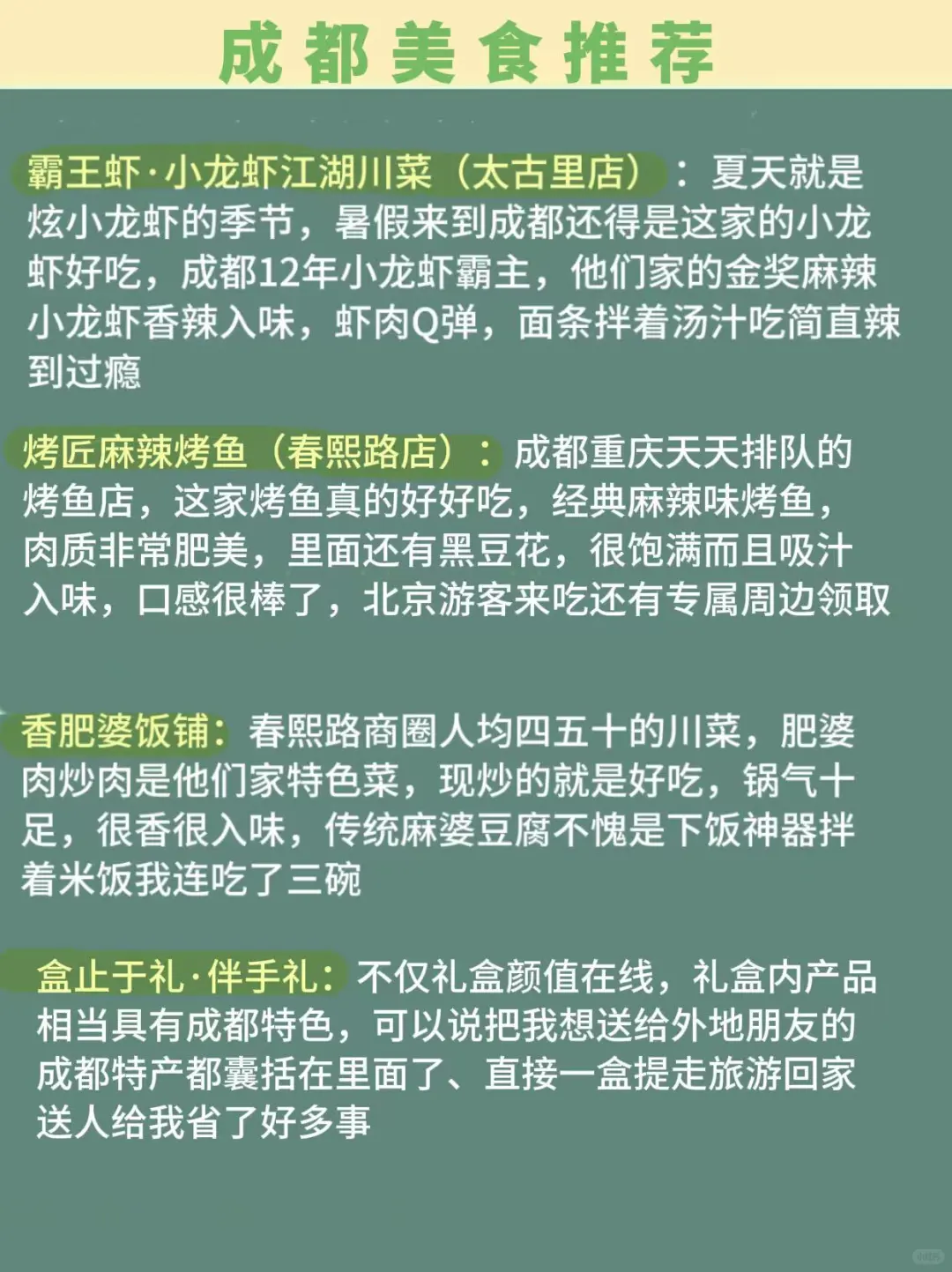 成都美食推荐

霸王虾·小龙虾江湖川菜（太古里店）：夏天就是炫小龙虾的季节，暑假来到成都还得是这家的小龙虾好吃，成都12年小龙虾霸主，他们家的金奖麻辣小龙虾香辣入味，虾肉Q弹，面条拌着汤汁吃简直辣到过瘾

烤匠麻辣烤鱼（春熙路店）：成都重庆天天排队的烤鱼店，这家烤鱼真的好好吃，经典麻辣味烤鱼，肉质非常肥美，里面还有黑豆花，很饱满而且吸汁入味，口感很棒了，北京游客来吃还有专属周边领取

香肥婆饭铺：春熙路商圈人均四五十的川菜，肥婆肉炒肉是他们家特色菜，现炒的就是好吃，锅气十足，很香很入味，传统麻婆豆腐不愧是下饭神器拌着米饭我连吃了三碗

盒止于礼·伴手礼：不仅礼盒颜值在线，礼盒内产品相当具有成都特色，可以说把我想送给外地朋友的成都特产都囊括在里面了、直接一盒提走旅游回家送人给我省了好多事